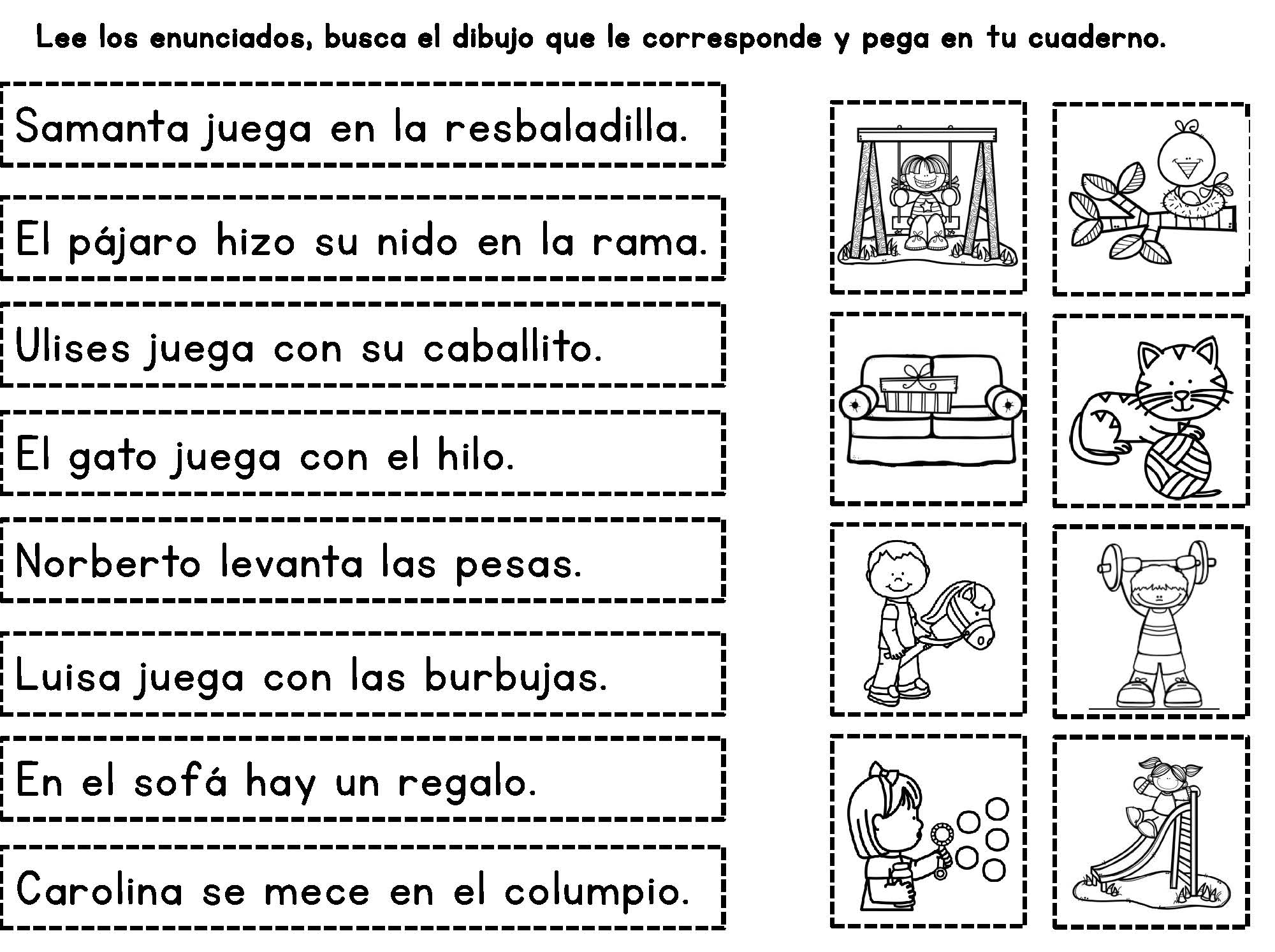 Lee los enunciados, busca el dibujo que le corresponde y pega en tu cuaderno.

Samanta juega en la resbaladilla.

El pájaro hizo su nido en la rama.

Ulises juega con su caballito.

El gato juega con el hilo.

Norberto levanta las pesas.

Luisa juega con las burbujas.

En el sofá hay un regalo.

Carolina se mece en el columpio.